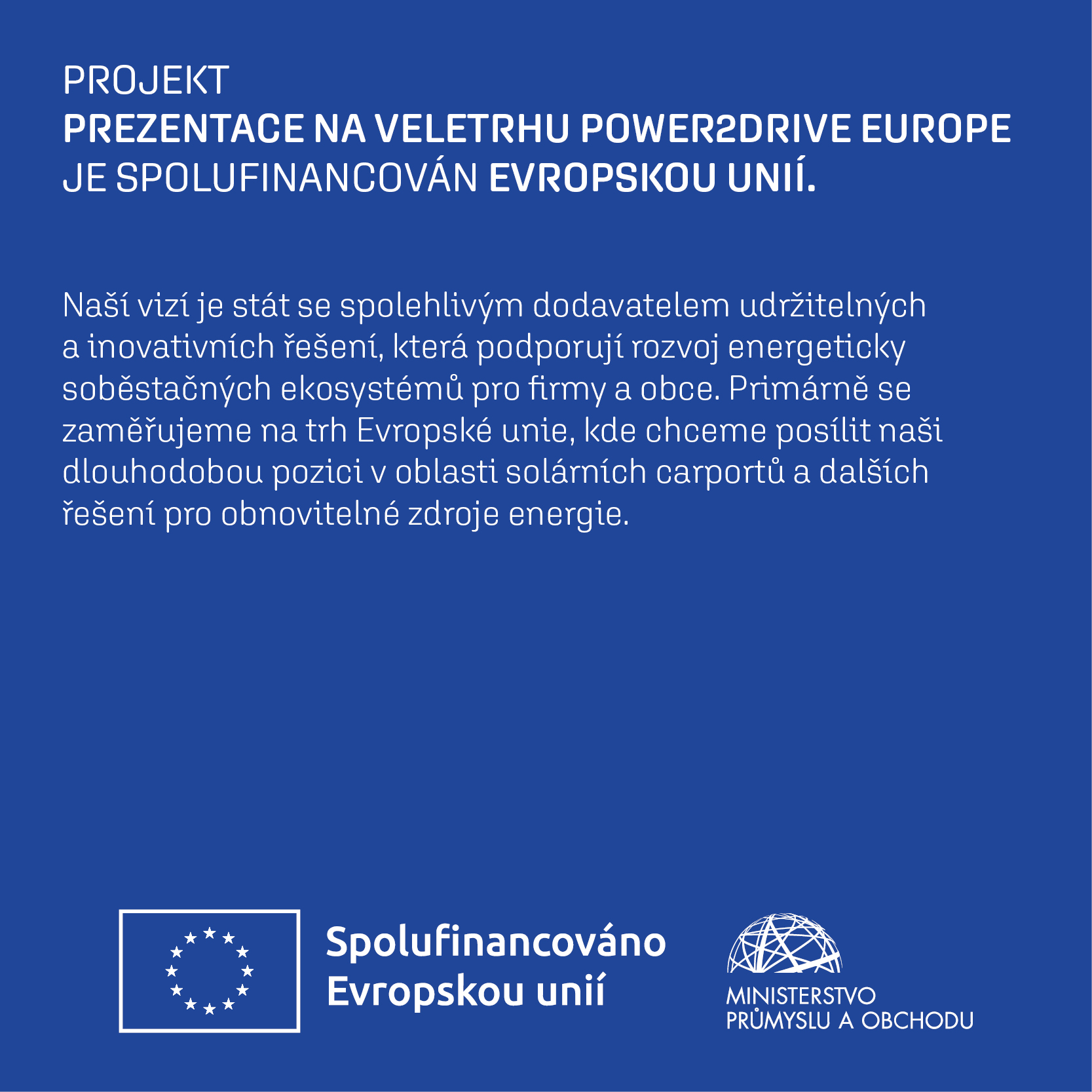 PROJEKT
PREZENTACE NA VELETRHU POWER2DRIVE EUROPE
JE SPOLUFINANCOVÁN EVROPSKOU UNIÍ.

Naší vizí je stát se spolehlivým dodavatelem udržitelných a inovativních řešení, která podporují rozvoj energeticky soběstačných ekosystémů pro firmy a obce. Primárně se zaměřujeme na trh Evropské unie, kde chceme posílit naši dlouhodobou pozici v oblasti solárních carportů a dalších řešení pro obnovitelné zdroje energie.

Spolufinancováno Evropskou unií

MINISTERSTVO PRŮMYSLU A OBCHODU